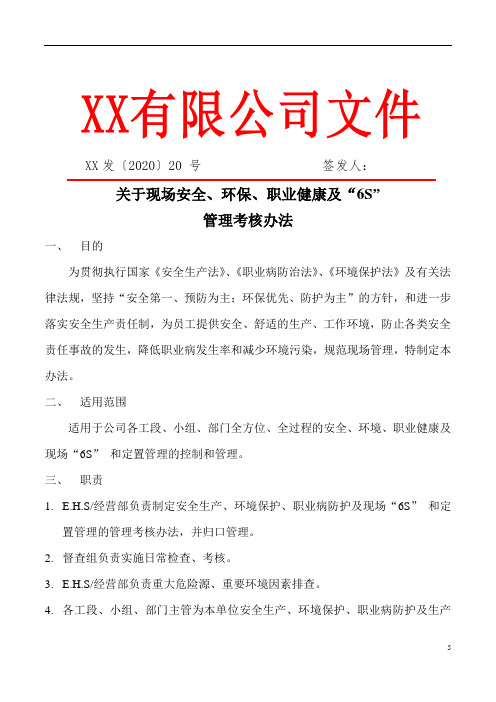 XX有限公司文件

XX 发〔2020〕20 号　　　　　　　　　　签发人：

关于现场安全、环保、职业健康及“6S”
管理考核办法

一、　目的

为贯彻执行国家《安全生产法》、《职业病防治法》、《环境保护法》及有关法律法规，坚持“安全第一、预防为主；环保优先、防护为主”的方针，和进一步落实安全生产责任制，为员工提供安全、舒适的生产、工作环境，防止各类安全责任事故的发生，降低职业病发生率和减少环境污染，规范现场管理，特制定本办法。

二、　适用范围

适用于公司各工段、小组、部门全方位、全过程的安全、环境、职业健康及现场“6S”　和定置管理的控制和管理。

三、　职责

1. E.H.S/经营部负责制定安全生产、环境保护、职业病防护及现场“6S”　和定置管理的管理考核办法，并归口管理。

2. 督查组负责实施日常检查、考核。

3. E.H.S/经营部负责重大危险源、重要环境因素排查。

4. 各工段、小组、部门主管为本单位安全生产、环境保护、职业病防护及生产

5